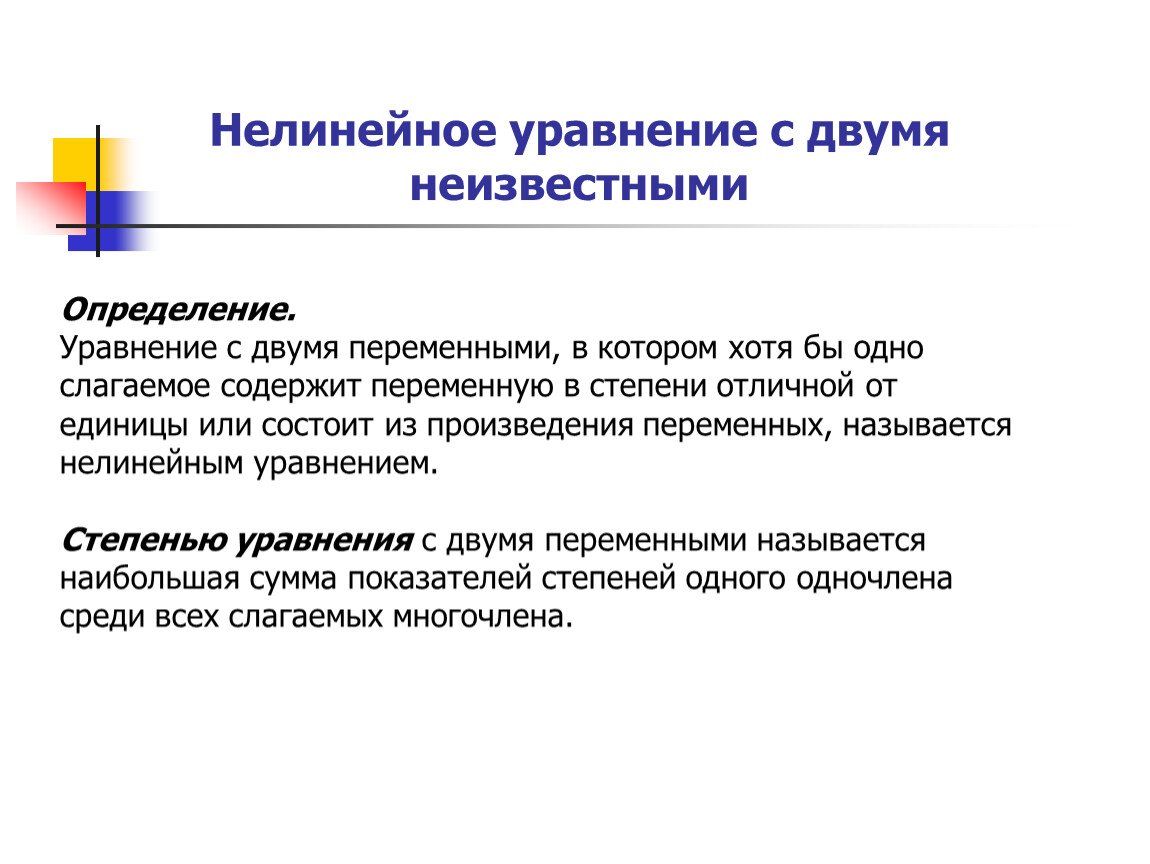 Нелинейное уравнение с двумя неизвестными

Определение.
Уравнение с двумя переменными, в котором хотя бы одно слагаемое содержит переменную в степени отличной от единицы или состоит из произведения переменных, называется нелинейным уравнением.

Степенью уравнения с двумя переменными называется наибольшая сумма показателей степеней одного одночлена среди всех слагаемых многочлена.